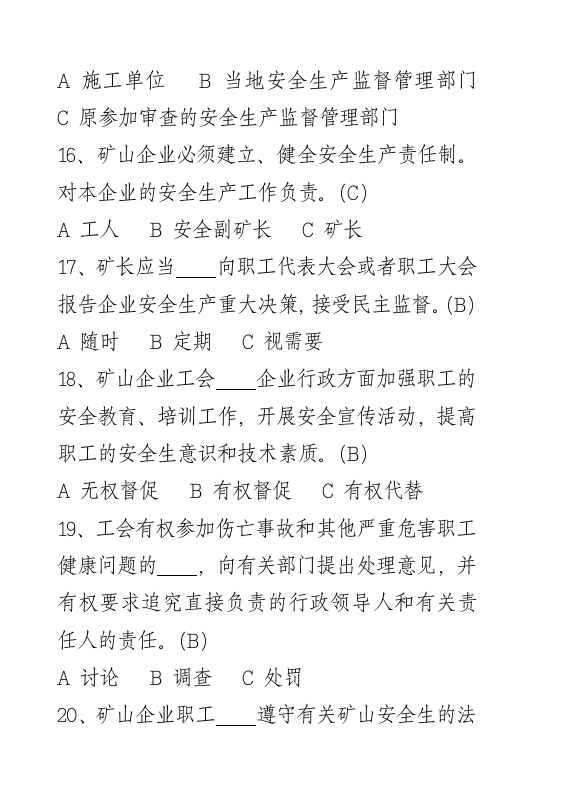 A 施工单位 B 当地安全生产监督管理部门

C 原参加审查的安全生产监督管理部门

16、矿山企业必须建立、健全安全生产责任制。对本企业的安全生产工作负责。(C)

A 工人 B 安全副矿长 C 矿长

17、矿长应当____向职工代表大会或者职工大会报告企业安全生产重大决策,接受民主监督。(B)

A 随时 B 定期 C 视需要

18、矿山企业工会____企业行政方面加强职工的安全教育、培训工作,开展安全宣传活动,提高职工的安全生意识和技术素质。(B)

A 无权督促 B 有权督促 C 有权代替

19、工会有权参加伤亡事故和其他严重危害职工健康问题的____,向有关部门提出处理意见,并有权要求追究直接负责的行政领导人和有关责任人的责任。(B)

A 讨论 B 调查 C 处罚

20、矿山企业职工____遵守有关矿山安全生的法